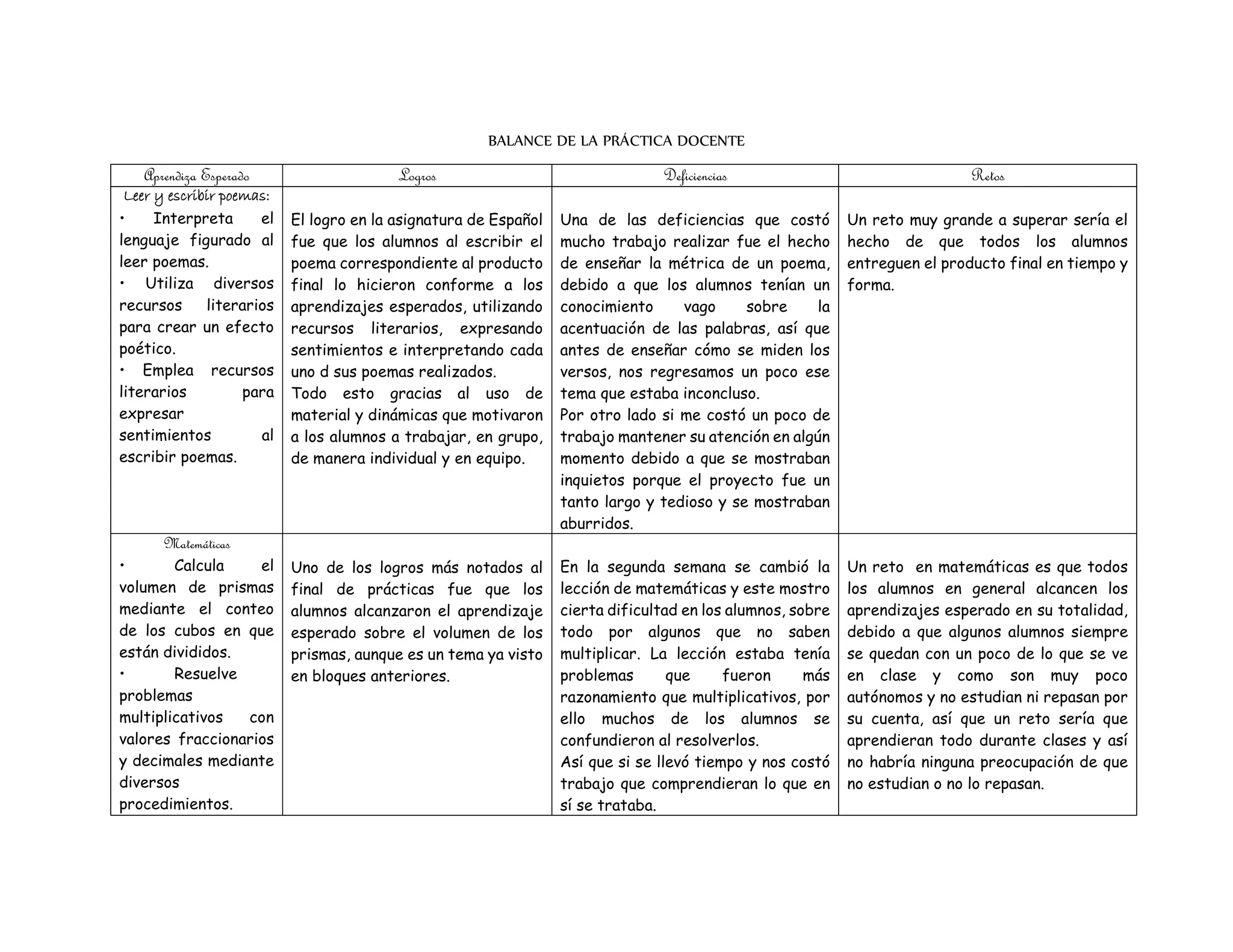 BALANCE DE LA PRÁCTICA DOCENTE

| Aprendiza Esperado | Logros | Deficiencias | Retos |
|---|---|---|---|
| Leer y escribir poemas: • Interpreta el lenguaje figurado al leer poemas. • Utiliza diversos recursos literarios para crear un efecto poético. • Emplea recursos literarios para expresar sentimientos al escribir poemas. | El logro en la asignatura de Español fue que los alumnos al escribir el poema correspondiente al producto final lo hicieron conforme a los aprendizajes esperados, utilizando recursos literarios, expresando sentimientos e interpretando cada uno d sus poemas realizados. Todo esto gracias al uso de material y dinámicas que motivaron a los alumnos a trabajar, en grupo, de manera individual y en equipo. | Una de las deficiencias que costó mucho trabajo realizar fue el hecho de enseñar la métrica de un poema, debido a que los alumnos tenían un conocimiento vago sobre la acentuación de las palabras, así que antes de enseñar cómo se miden los versos, nos regresamos un poco ese tema que estaba inconcluso. Por otro lado si me costó un poco de trabajo mantener su atención en algún momento debido a que se mostraban inquietos porque el proyecto fue un tanto largo y tedioso y se mostraban aburridos. | Un reto muy grande a superar sería el hecho de que todos los alumnos entreguen el producto final en tiempo y forma. |
| Matemáticas • Calcula el volumen de prismas mediante el conteo de los cubos en que están divididos. • Resuelve problemas multiplicativos con valores fraccionarios y decimales mediante diversos procedimientos. | Uno de los logros más notados al final de prácticas fue que los alumnos alcanzaron el aprendizaje esperado sobre el volumen de los prismas, aunque es un tema ya visto en bloques anteriores. | En la segunda semana se cambió la lección de matemáticas y este mostro cierta dificultad en los alumnos, sobre todo por algunos que no saben multiplicar. La lección estaba tenía problemas que fueron más razonamiento que multiplicativos, por ello muchos de los alumnos se confundieron al resolverlos. Así que si se llevó tiempo y nos costó trabajo que comprendieran lo que en sí se trataba. | Un reto en matemáticas es que todos los alumnos en general alcancen los aprendizajes esperado en su totalidad, debido a que algunos alumnos siempre se quedan con un poco de lo que se ve en clase y como son muy poco autónomos y no estudian ni repasan por su cuenta, así que un reto sería que aprendieran todo durante clases y así no habría ninguna preocupación de que no estudian o no lo repasan. |